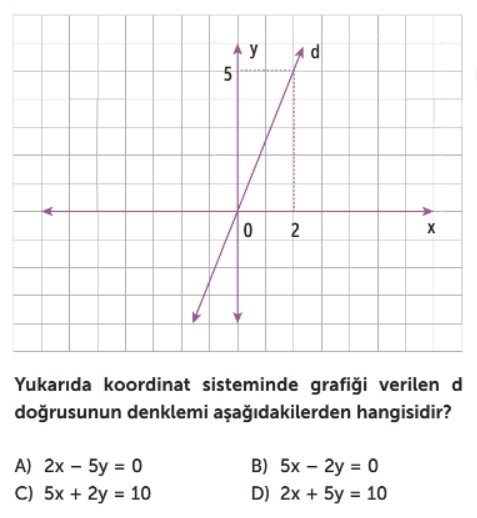 y
d
5
0
2
x

Yukarıda koordinat sisteminde grafiği verilen d doğrusunun denklemi aşağıdakilerden hangisidir?

A) $2x - 5y = 0$
B) $5x - 2y = 0$
C) $5x + 2y = 10$
D) $2x + 5y = 10$